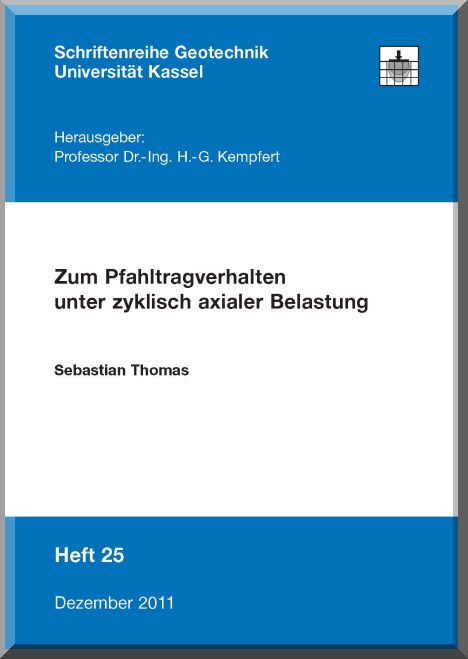 Schriftenreihe Geotechnik
Universität Kassel

Herausgeber:
Professor Dr.-Ing. H.-G. Kempfert

Zum Pfahltragverhalten
unter zyklisch axialer Belastung

Sebastian Thomas

Heft 25

Dezember 2011